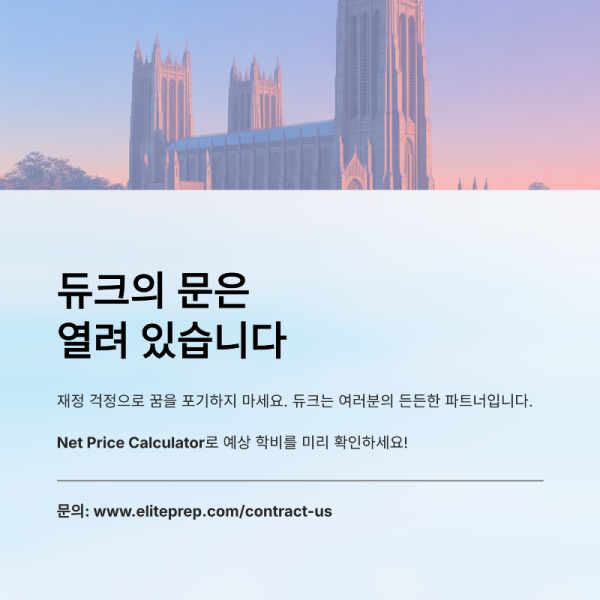 듀크의 문은
열려 있습니다

재정 걱정으로 꿈을 포기하지 마세요. 듀크는 여러분의 든든한 파트너입니다.

Net Price Calculator로 예상 학비를 미리 확인하세요!

문의: www.eliteprep.com/contract-us